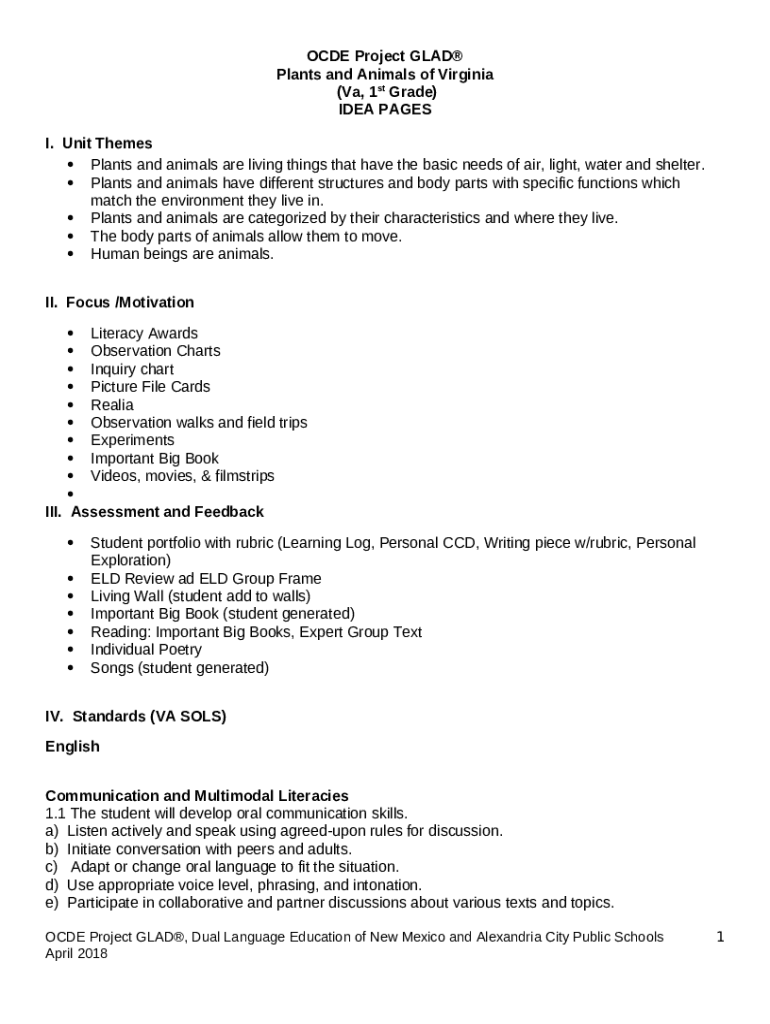 OCDE Project GLAD®
Plants and Animals of Virginia
(Va, 1$^{st}$ Grade)
IDEA PAGES

I. Unit Themes
• Plants and animals are living things that have the basic needs of air, light, water and shelter.
• Plants and animals have different structures and body parts with specific functions which match the environment they live in.
• Plants and animals are categorized by their characteristics and where they live.
• The body parts of animals allow them to move.
• Human beings are animals.

II. Focus /Motivation
• Literacy Awards
• Observation Charts
• Inquiry chart
• Picture File Cards
• Realia
• Observation walks and field trips
• Experiments
• Important Big Book
• Videos, movies, & filmstrips
•

III. Assessment and Feedback
• Student portfolio with rubric (Learning Log, Personal CCD, Writing piece w/rubric, Personal Exploration)
• ELD Review ad ELD Group Frame
• Living Wall (student add to walls)
• Important Big Book (student generated)
• Reading: Important Big Books, Expert Group Text
• Individual Poetry
• Songs (student generated)

IV. Standards (VA SOLS)

English

Communication and Multimodal Literacies
1.1 The student will develop oral communication skills.
a) Listen actively and speak using agreed-upon rules for discussion.
b) Initiate conversation with peers and adults.
c) Adapt or change oral language to fit the situation.
d) Use appropriate voice level, phrasing, and intonation.
e) Participate in collaborative and partner discussions about various texts and topics.

OCDE Project GLAD®, Dual Language Education of New Mexico and Alexandria City Public Schools
April 2018
1